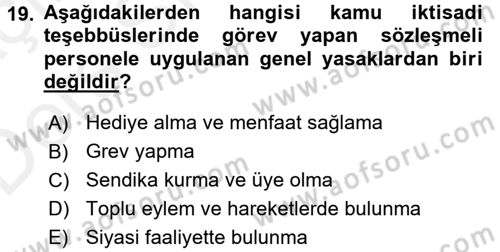 19. Aşağıdakilerden hangisi kamu iktisadi teşebbüslerinde görev yapan sözleşmeli personele uygulanan genel yasaklardan biri değildir?

A) Hediye alma ve menfaat sağlama
B) Grev yapma
C) Sendika kurma ve üye olma
D) Toplu eylem ve hareketlerde bulunma
E) Siyasi faaliyette bulunma

www.aofsoru.com